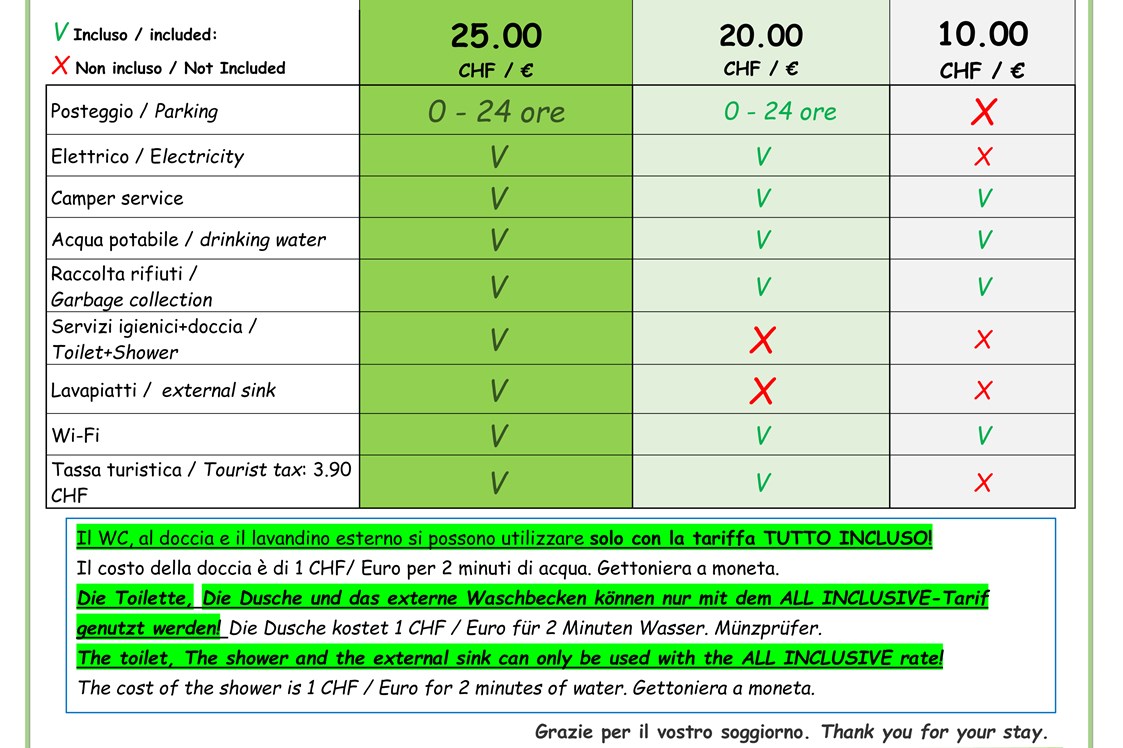 | V Incluso / included: X Non incluso / Not Included | 25.00 CHF / € | 20.00 CHF / € | 10.00 CHF / € |
|---|---|---|---|
| Posteggio / Parking | 0 - 24 ore | 0 - 24 ore | X |
| Elettrico / Electricity | V | V | X |
| Camper service | V | V | V |
| Acqua potabile / drinking water | V | V | V |
| Raccolta rifiuti / Garbage collection | V | V | V |
| Servizi igienici+doccia / Toilet+Shower | V | X | X |
| Lavapiatti / external sink | V | X | X |
| Wi-Fi | V | V | V |
| Tassa turistica / Tourist tax: 3.90 CHF | V | V | X |

Il WC, al doccia e il lavandino esterno si possono utilizzare solo con la tariffa TUTTO INCLUSO!
Il costo della doccia è di 1 CHF/ Euro per 2 minuti di acqua. Gettoniera a moneta.
Die Toilette, Die Dusche und das externe Waschbecken können nur mit dem ALL INCLUSIVE-Tarif genutzt werden! Die Dusche kostet 1 CHF / Euro für 2 Minuten Wasser. Münzprüfer.
The toilet, The shower and the external sink can only be used with the ALL INCLUSIVE rate!
The cost of the shower is 1 CHF / Euro for 2 minutes of water. Gettoniera a moneta.

Grazie per il vostro soggiorno. Thank you for your stay.